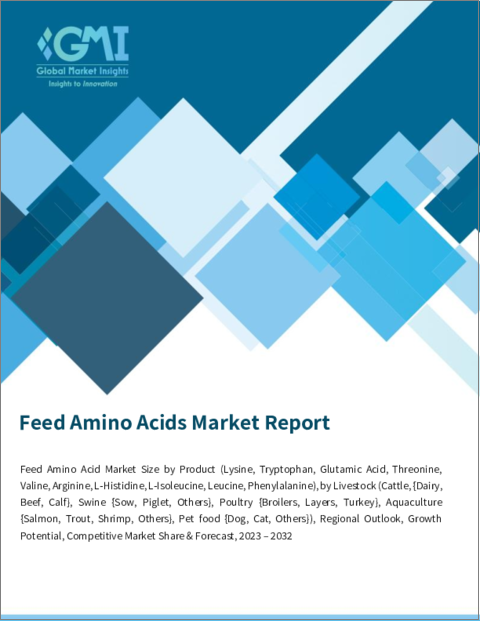 GMI
Global Market Insights
Insights to Innovation

Feed Amino Acids Market Report

Feed Amino Acid Market Size by Product (Lysine, Tryptophan, Glutamic Acid, Threonine, Valine, Arginine, L-Histidine, L-Isoleucine, Leucine, Phenylalanine), by Livestock (Cattle, {Dairy, Beef, Calf}, Swine {Sow, Piglet, Others}, Poultry {Broilers, Layers, Turkey}, Aquaculture {Salmon, Trout, Shrimp, Others}, Pet food {Dog, Cat, Others}), Regional Outlook, Growth Potential, Competitive Market Share & Forecast, 2023 – 2032